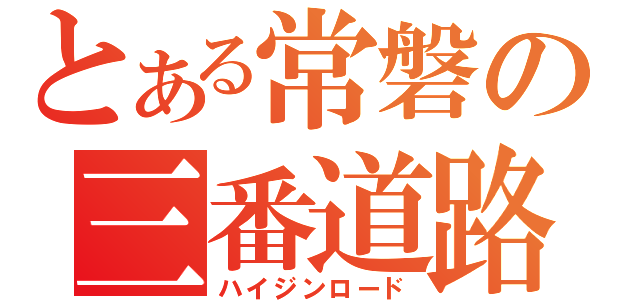 とある常磐の
三番道路
ハイジンロード